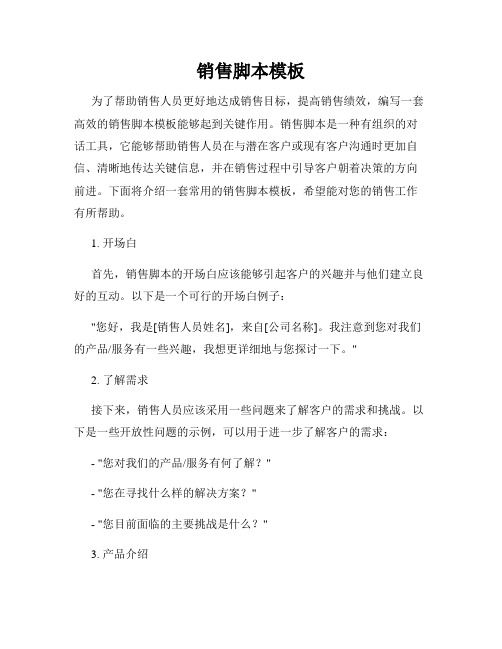 销售脚本模板

为了帮助销售人员更好地达成销售目标，提高销售绩效，编写一套高效的销售脚本模板能够起到关键作用。销售脚本是一种有组织的对话工具，它能够帮助销售人员在与潜在客户或现有客户沟通时更加自信、清晰地传达关键信息，并在销售过程中引导客户朝着决策的方向前进。下面将介绍一套常用的销售脚本模板，希望能对您的销售工作有所帮助。

1. 开场白

首先，销售脚本的开场白应该能够引起客户的兴趣并与他们建立良好的互动。以下是一个可行的开场白例子：

"您好，我是[销售人员姓名]，来自[公司名称]。我注意到您对我们的产品/服务有一些兴趣，我想更详细地与您探讨一下。"

2. 了解需求

接下来，销售人员应该采用一些问题来了解客户的需求和挑战。以下是一些开放性问题的示例，可以用于进一步了解客户的需求：

- "您对我们的产品/服务有何了解？"

- "您在寻找什么样的解决方案？"

- "您目前面临的主要挑战是什么？"

3. 产品介绍